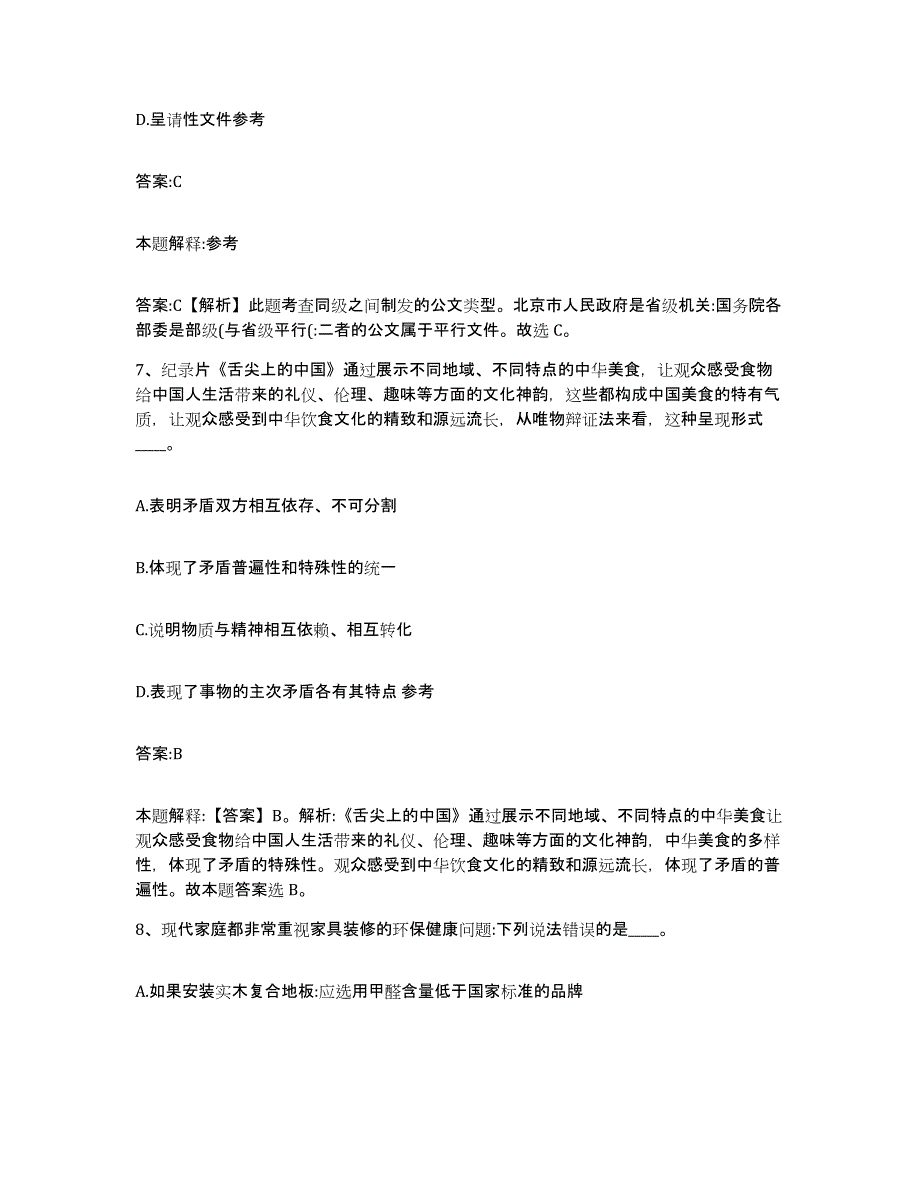 D.呈请性文件参考

答案:C

本题解释:参考

答案:C【解析】此题考查同级之间制发的公文类型。北京市人民政府是省级机关:国务院各部委是部级(与省级平行(:二者的公文属于平行文件。故选 C。

7、纪录片《舌尖上的中国》通过展示不同地域、不同特点的中华美食，让观众感受食物给中国人生活带来的礼仪、伦理、趣味等方面的文化神韵，这些都构成中国美食的特有气质，让观众感受到中华饮食文化的精致和源远流长，从唯物辩证法来看，这种呈现形式____。

A.表明矛盾双方相互依存、不可分割

B.体现了矛盾普遍性和特殊性的统一

C.说明物质与精神相互依赖、相互转化

D.表现了事物的主次矛盾各有其特点 参考

答案:B

本题解释:【答案】B。解析:《舌尖上的中国》通过展示不同地域、不同特点的中华美食让观众感受食物给中国人生活带来的礼仪、伦理、趣味等方面的文化神韵，中华美食的多样性，体现了矛盾的特殊性。观众感受到中华饮食文化的精致和源远流长，体现了矛盾的普遍性。故本题答案选 B。

8、现代家庭都非常重视家具装修的环保健康问题:下列说法错误的是____。

A.如果安装实木复合地板:应选用甲醛含量低于国家标准的品牌